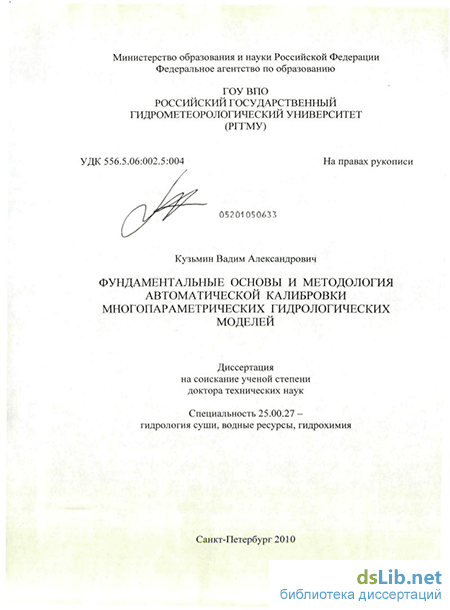 Министерство образования и науки Российской Федерации
Федеральное агентство по образованию

ГОУ ВПО
РОССИЙСКИЙ ГОСУДАРСТВЕННЫЙ
ГИДРОМЕТЕОРОЛОГИЧЕСКИЙ УНИВЕРСИТЕТ
(РГГМУ)

УДК 556.5.06:002.5:004

На правах рукописи

05201050633

Кузьмин Вадим Александрович

ФУНДАМЕНТАЛЬНЫЕ ОСНОВЫ И МЕТОДОЛОГИЯ АВТОМАТИЧЕСКОЙ КАЛИБРОВКИ МНОГОПАРАМЕТРИЧЕСКИХ ГИДРОЛОГИЧЕСКИХ МОДЕЛЕЙ

Диссертация
на соискание ученой степени
доктора технических наук

Специальность 25.00.27 –
гидрология суши, водные ресурсы, гидрохимия

Санкт-Петербург 2010

dsLib.net
библиотека диссертаций